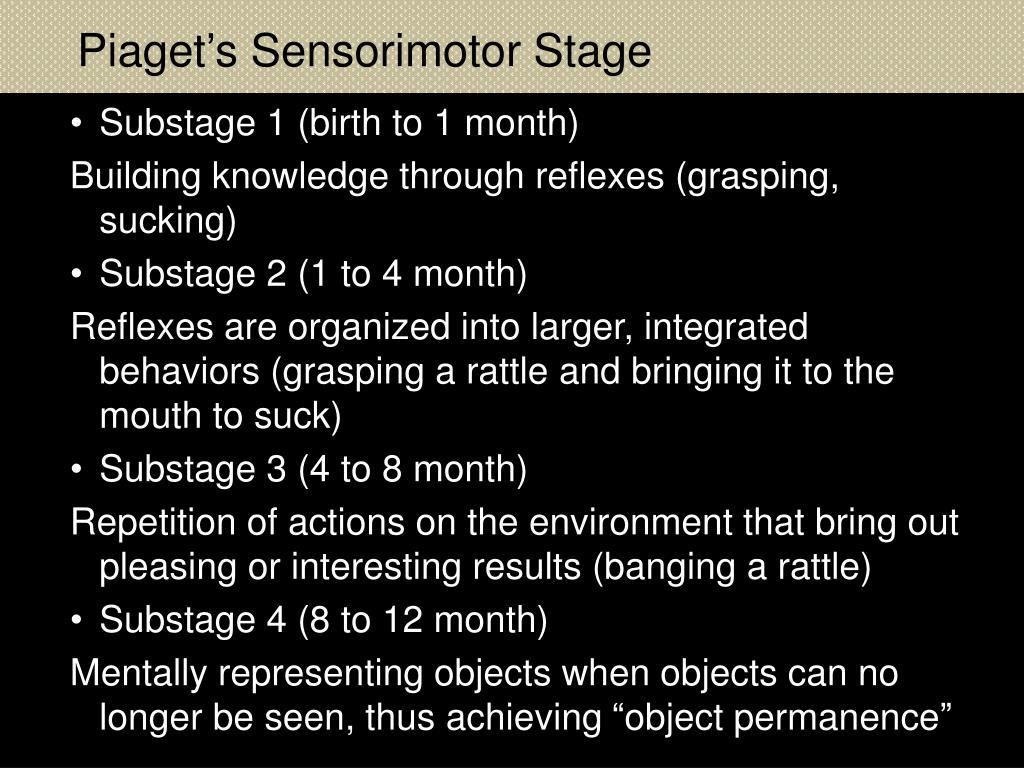 Piaget’s Sensorimotor Stage

• Substage 1 (birth to 1 month)

Building knowledge through reflexes (grasping, sucking)

• Substage 2 (1 to 4 month)

Reflexes are organized into larger, integrated behaviors (grasping a rattle and bringing it to the mouth to suck)

• Substage 3 (4 to 8 month)

Repetition of actions on the environment that bring out pleasing or interesting results (banging a rattle)

• Substage 4 (8 to 12 month)

Mentally representing objects when objects can no longer be seen, thus achieving “object permanence”